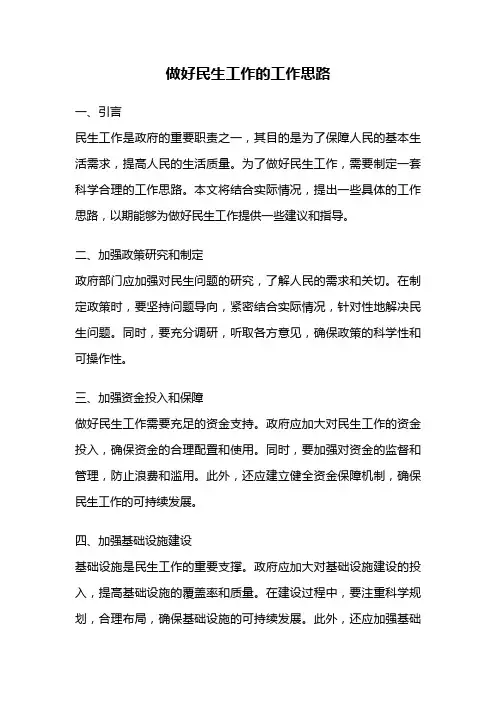 做好民生工作的工作思路

一、引言

民生工作是政府的重要职责之一，其目的是为了保障人民的基本生活需求，提高人民的生活质量。为了做好民生工作，需要制定一套科学合理的工作思路。本文将结合实际情况，提出一些具体的工作思路，以期能够为做好民生工作提供一些建议和指导。

二、加强政策研究和制定

政府部门应加强对民生问题的研究，了解人民的需求和关切。在制定政策时，要坚持问题导向，紧密结合实际情况，针对性地解决民生问题。同时，要充分调研，听取各方意见，确保政策的科学性和可操作性。

三、加强资金投入和保障

做好民生工作需要充足的资金支持。政府应加大对民生工作的资金投入，确保资金的合理配置和使用。同时，要加强对资金的监督和管理，防止浪费和滥用。此外，还应建立健全资金保障机制，确保民生工作的可持续发展。

四、加强基础设施建设

基础设施是民生工作的重要支撑。政府应加大对基础设施建设的投入，提高基础设施的覆盖率和质量。在建设过程中，要注重科学规划，合理布局，确保基础设施的可持续发展。此外，还应加强基础